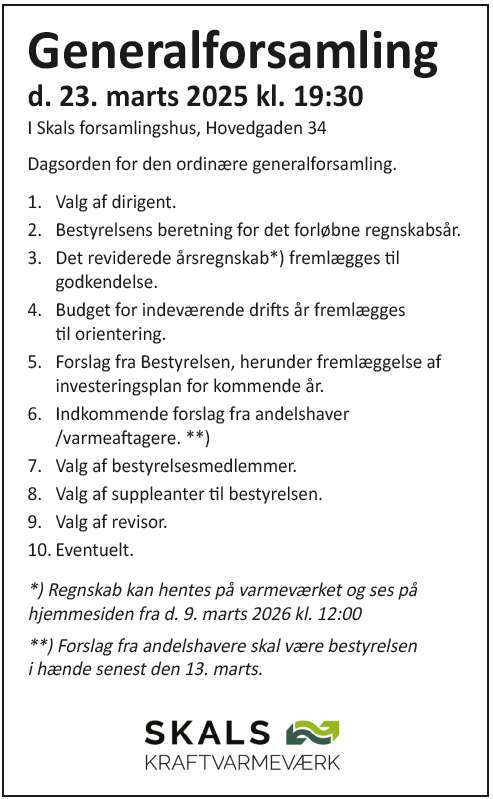 Generalforsamling
d. 23. marts 2025 kl. 19:30

I Skals forsamlingshus, Hovedgaden 34

Dagsorden for den ordinære generalforsamling.

1. Valg af dirigent.
2. Bestyrelsens beretning for det forløbne regnskabsår.
3. Det reviderede årsregnskab*) fremlægges til godkendelse.
4. Budget for indeværende drifts år fremlægges til orientering.
5. Forslag fra Bestyrelsen, herunder fremlæggelse af investeringsplan for kommende år.
6. Indkommende forslag fra andelshaver /varmeaftagere. **)
7. Valg af bestyrelsesmedlemmer.
8. Valg af suppleanter til bestyrelsen.
9. Valg af revisor.
10. Eventuelt.

*) Regnskab kan hentes på varmeværket og ses på hjemmesiden fra d. 9. marts 2026 kl. 12:00

**) Forslag fra andelshavere skal være bestyrelsen i hænde senest den 13. marts.

SKALS
KRAFTVARMEVÆRK